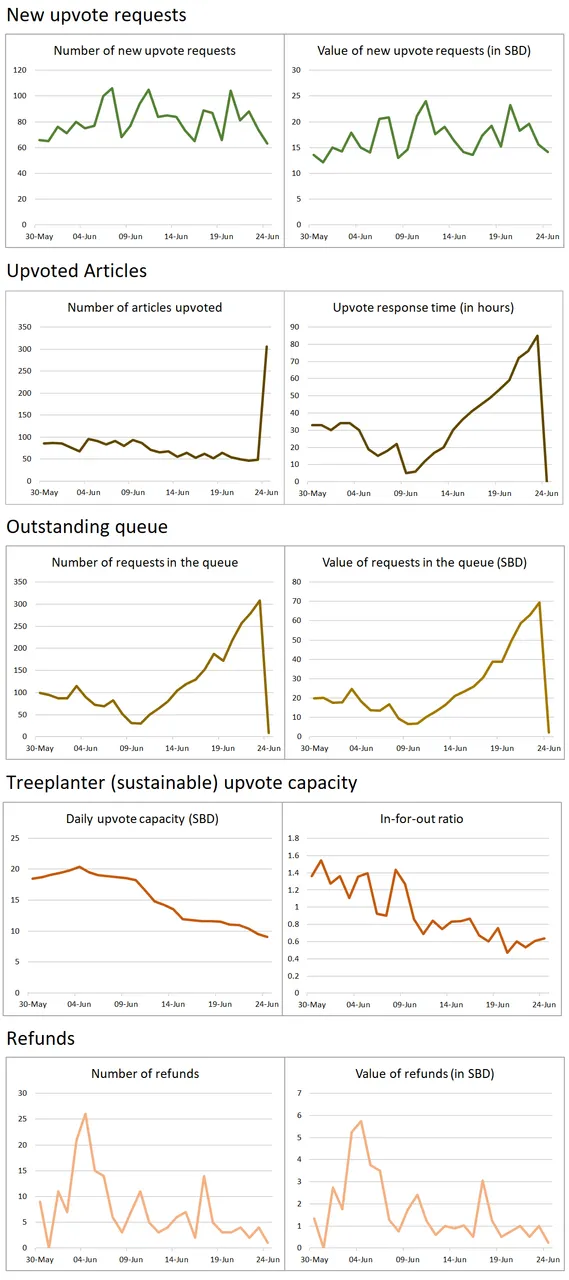 New upvote requests

Number of new upvote requests

120
100
80
60
40
20
0
30-May 04-Jun 09-Jun 14-Jun 19-Jun 24-Jun

Value of new upvote requests (in SBD)

30
25
20
15
10
5
0
30-May 04-Jun 09-Jun 14-Jun 19-Jun 24-Jun

Upvoted Articles

Number of articles upvoted

350
300
250
200
150
100
50
0
30-May 04-Jun 09-Jun 14-Jun 19-Jun 24-Jun

Upvote response time (in hours)

90
80
70
60
50
40
30
20
10
0
30-May 04-Jun 09-Jun 14-Jun 19-Jun 24-Jun

Outstanding queue

Number of requests in the queue

350
300
250
200
150
100
50
0
30-May 04-Jun 09-Jun 14-Jun 19-Jun 24-Jun

Value of requests in the queue (SBD)

80
70
60
50
40
30
20
10
0
30-May 04-Jun 09-Jun 14-Jun 19-Jun 24-Jun

Treeplanter (sustainable) upvote capacity

Daily upvote capacity (SBD)

25
20
15
10
5
0
30-May 04-Jun 09-Jun 14-Jun 19-Jun 24-Jun

In-for-out ratio

1.8
1.6
1.4
1.2
1
0.8
0.6
0.4
0.2
0
30-May 04-Jun 09-Jun 14-Jun 19-Jun 24-Jun

Refunds

Number of refunds

30
25
20
15
10
5
0
30-May 04-Jun 09-Jun 14-Jun 19-Jun 24-Jun

Value of refunds (in SBD)

7
6
5
4
3
2
1
0
30-May 04-Jun 09-Jun 14-Jun 19-Jun 24-Jun